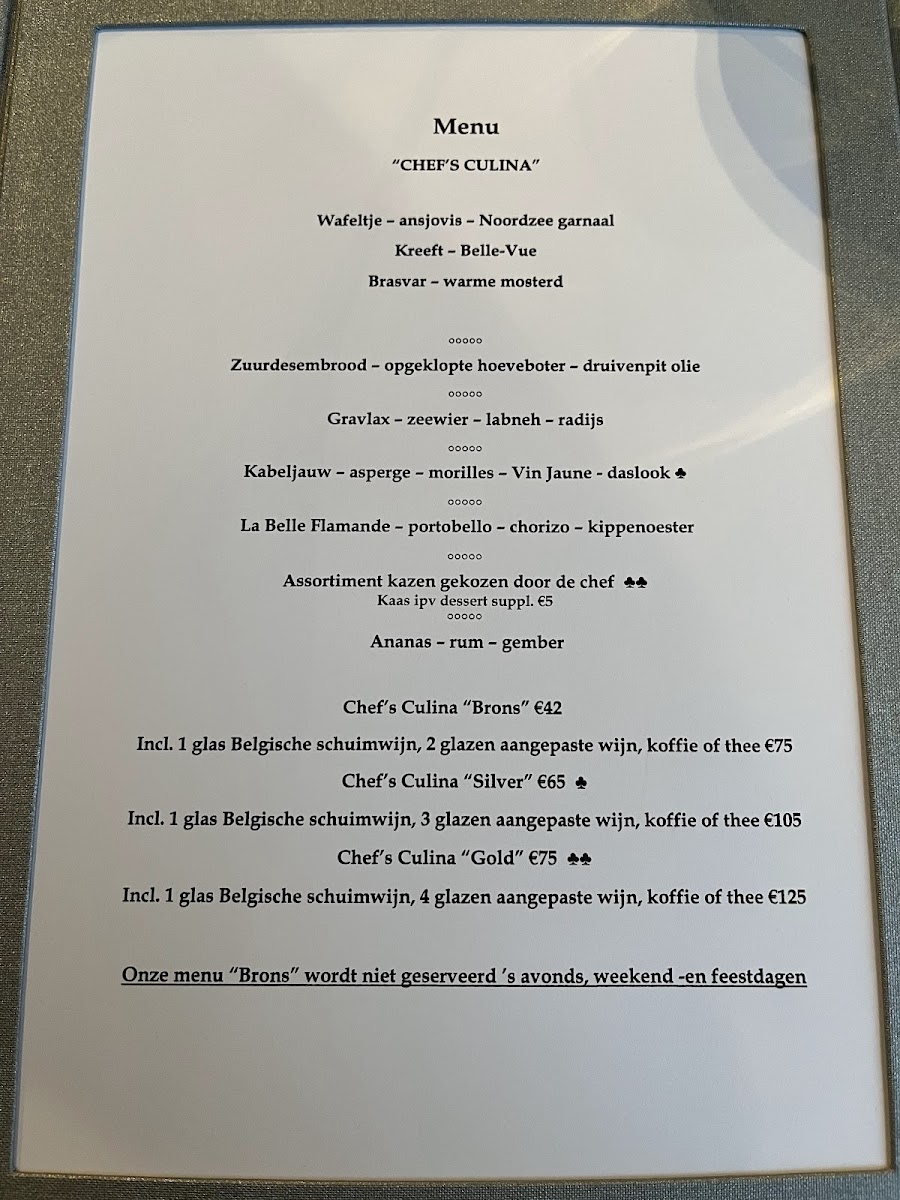 Menu

"CHEF'S CULINA"

Wafeltje – ansjovis – Noordzee garnaal

Kreeft – Belle-Vue

Brasvar – warme mosterd

○○○○○

Zuurdesembrood – opgeklopte hoeveboter – druivenpit olie

○○○○○

Gravlax – zeewier – labneh – radijs

○○○○○

Kabeljauw – asperge – morilles – Vin Jaune - daslook ♣

○○○○○

La Belle Flamande – portobello – chorizo – kippenoester

○○○○○

Assortiment kazen gekozen door de chef ♣♣

Kaas ipv dessert suppl. €5

○○○○○

Ananas – rum – gember

Chef's Culina "Brons" €42

Incl. 1 glas Belgische schuimwijn, 2 glazen aangepaste wijn, koffie of thee €75

Chef's Culina "Silver" €65 ♣

Incl. 1 glas Belgische schuimwijn, 3 glazen aangepaste wijn, koffie of thee €105

Chef's Culina "Gold" €75 ♣♣

Incl. 1 glas Belgische schuimwijn, 4 glazen aangepaste wijn, koffie of thee €125

Onze menu "Brons" wordt niet geserveerd 's avonds, weekend -en feestdagen